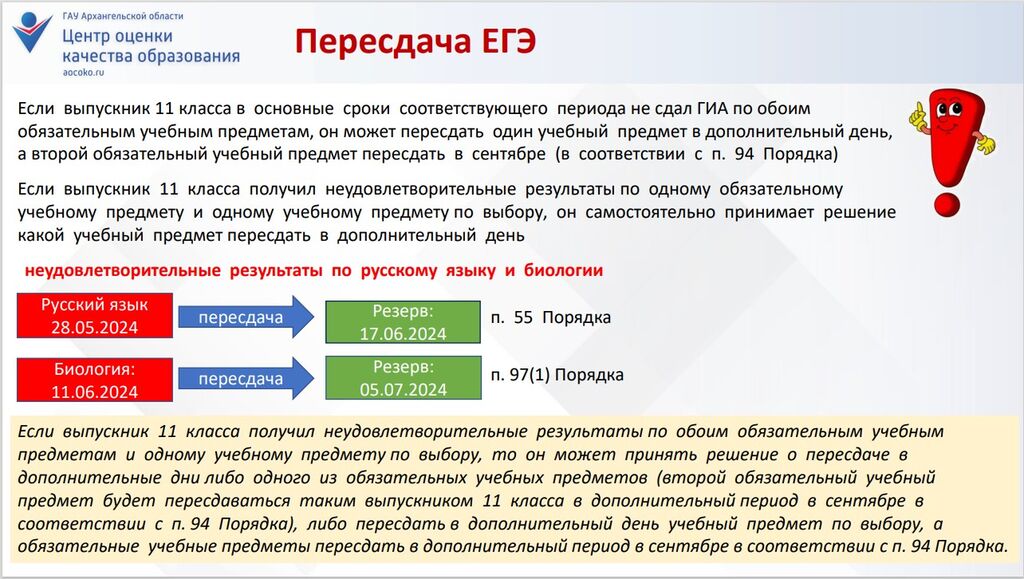 ГАУ Архангельской области
Центр оценки качества образования
aocoko.ru

Пересдача ЕГЭ

Если выпускник 11 класса в основные сроки соответствующего периода не сдал ГИА по обоим обязательным учебным предметам, он может пересдать один учебный предмет в дополнительный день, а второй обязательный учебный предмет пересдать в сентябре (в соответствии с п. 94 Порядка)

Если выпускник 11 класса получил неудовлетворительные результаты по одному обязательному учебному предмету и одному учебному предмету по выбору, он самостоятельно принимает решение какой учебный предмет пересдать в дополнительный день

неудовлетворительные результаты по русскому языку и биологии

Русский язык 28.05.2024

пересдача

Резерв: 17.06.2024

п. 55 Порядка

Биология: 11.06.2024

пересдача

Резерв: 05.07.2024

п. 97(1) Порядка

Если выпускник 11 класса получил неудовлетворительные результаты по обоим обязательным учебным предметам и одному учебному предмету по выбору, то он может принять решение о пересдаче в дополнительные дни либо одного из обязательных учебных предметов (второй обязательный учебный предмет будет пересдаваться таким выпускником 11 класса в дополнительный период в сентябре в соответствии с п. 94 Порядка), либо пересдать в дополнительный день учебный предмет по выбору, а обязательные учебные предметы пересдать в дополнительный период в сентябре в соответствии с п. 94 Порядка.